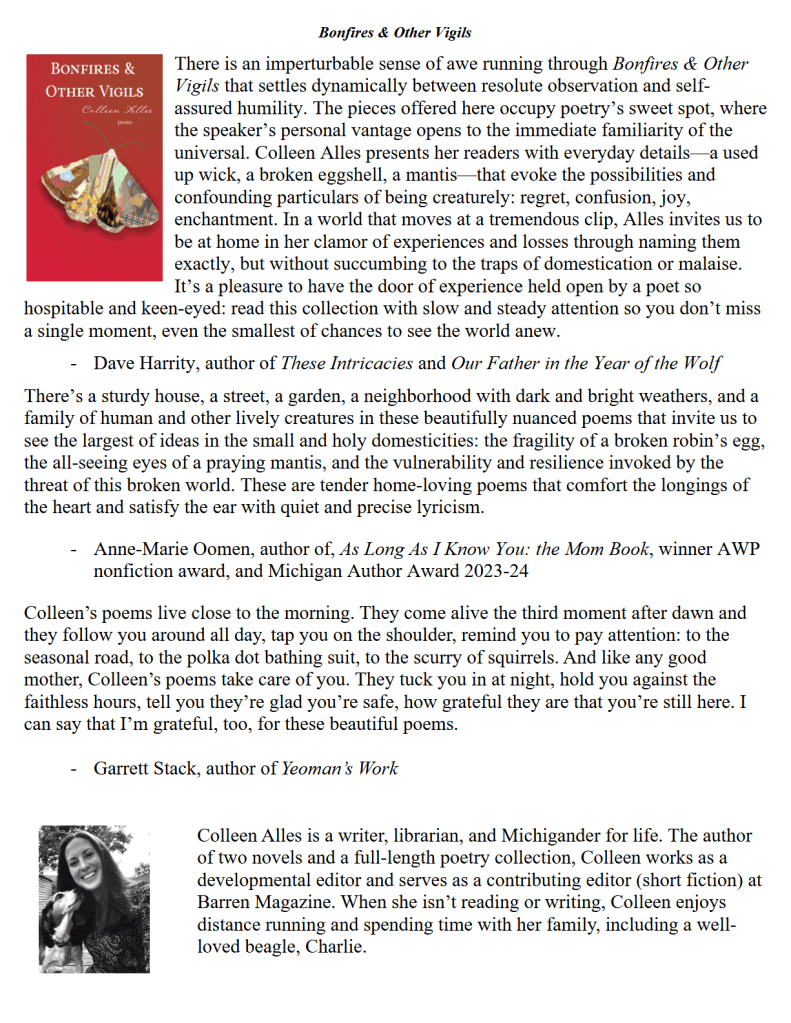 Bonfires & Other Vigils

BONFIRES & OTHER VIGILS
Colleen Alles
poems

There is an imperturbable sense of awe running through Bonfires & Other Vigils that settles dynamically between resolute observation and self-assured humility. The pieces offered here occupy poetry's sweet spot, where the speaker's personal vantage opens to the immediate familiarity of the universal. Colleen Alles presents her readers with everyday details—a used up wick, a broken eggshell, a mantis—that evoke the possibilities and confounding particulars of being creaturely: regret, confusion, joy, enchantment. In a world that moves at a tremendous clip, Alles invites us to be at home in her clamor of experiences and losses through naming them exactly, but without succumbing to the traps of domestication or malaise. It's a pleasure to have the door of experience held open by a poet so hospitable and keen-eyed: read this collection with slow and steady attention so you don't miss a single moment, even the smallest of chances to see the world anew.

- Dave Harrity, author of These Intricacies and Our Father in the Year of the Wolf

There's a sturdy house, a street, a garden, a neighborhood with dark and bright weathers, and a family of human and other lively creatures in these beautifully nuanced poems that invite us to see the largest of ideas in the small and holy domesticities: the fragility of a broken robin's egg, the all-seeing eyes of a praying mantis, and the vulnerability and resilience invoked by the threat of this broken world. These are tender home-loving poems that comfort the longings of the heart and satisfy the ear with quiet and precise lyricism.

- Anne-Marie Oomen, author of, As Long As I Know You: the Mom Book, winner AWP nonfiction award, and Michigan Author Award 2023-24

Colleen's poems live close to the morning. They come alive the third moment after dawn and they follow you around all day, tap you on the shoulder, remind you to pay attention: to the seasonal road, to the polka dot bathing suit, to the scurry of squirrels. And like any good mother, Colleen's poems take care of you. They tuck you in at night, hold you against the faithless hours, tell you they're glad you're safe, how grateful they are that you're still here. I can say that I'm grateful, too, for these beautiful poems.

- Garrett Stack, author of Yeoman's Work

Colleen Alles is a writer, librarian, and Michigander for life. The author of two novels and a full-length poetry collection, Colleen works as a developmental editor and serves as a contributing editor (short fiction) at Barren Magazine. When she isn't reading or writing, Colleen enjoys distance running and spending time with her family, including a well-loved beagle, Charlie.